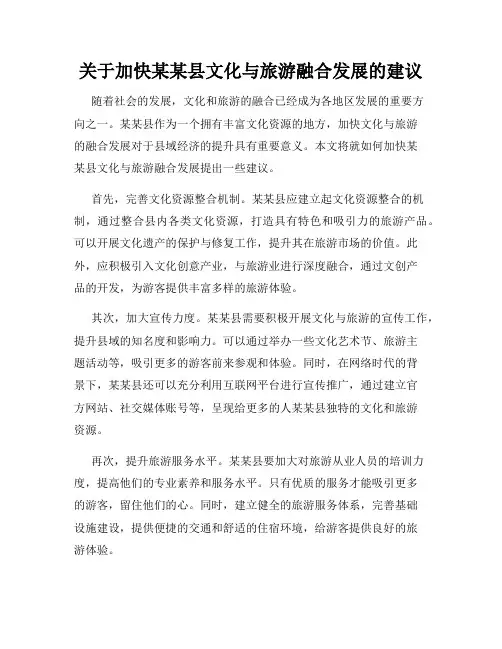 关于加快某某县文化与旅游融合发展的建议

随着社会的发展，文化和旅游的融合已经成为各地区发展的重要方向之一。某某县作为一个拥有丰富文化资源的地方，加快文化与旅游的融合发展对于县域经济的提升具有重要意义。本文将就如何加快某某县文化与旅游融合发展提出一些建议。

首先，完善文化资源整合机制。某某县应建立起文化资源整合的机制，通过整合县内各类文化资源，打造具有特色和吸引力的旅游产品。可以开展文化遗产的保护与修复工作，提升其在旅游市场的价值。此外，应积极引入文化创意产业，与旅游业进行深度融合，通过文创产品的开发，为游客提供丰富多样的旅游体验。

其次，加大宣传力度。某某县需要积极开展文化与旅游的宣传工作，提升县域的知名度和影响力。可以通过举办一些文化艺术节、旅游主题活动等，吸引更多的游客前来参观和体验。同时，在网络时代的背景下，某某县还可以充分利用互联网平台进行宣传推广，通过建立官方网站、社交媒体账号等，呈现给更多的人某某县独特的文化和旅游资源。

再次，提升旅游服务水平。某某县要加大对旅游从业人员的培训力度，提高他们的专业素养和服务水平。只有优质的服务才能吸引更多的游客，留住他们的心。同时，建立健全的旅游服务体系，完善基础设施建设，提供便捷的交通和舒适的住宿环境，给游客提供良好的旅游体验。